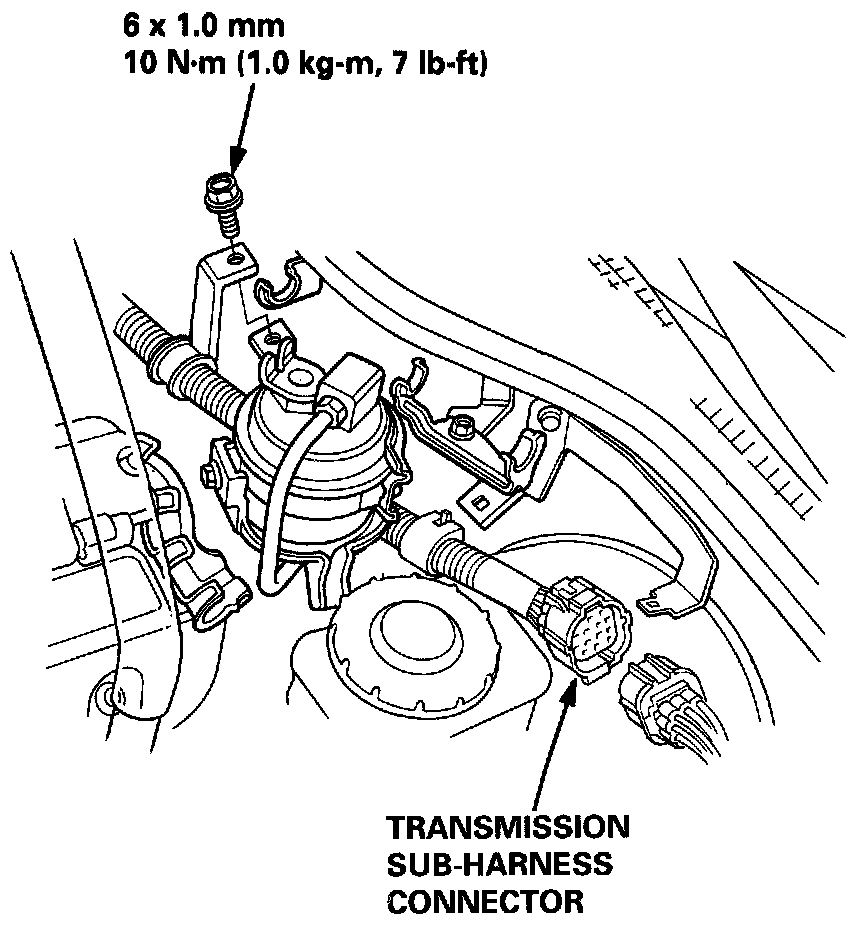 6 x 1.0 mm
10 N·m (1.0 kg-m, 7 lb-ft)

TRANSMISSION
SUB-HARNESS
CONNECTOR